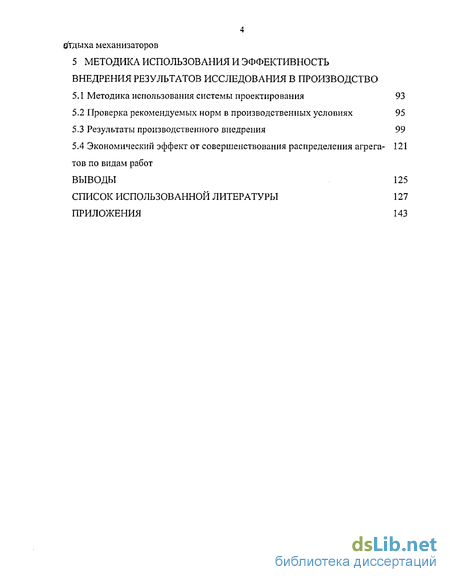 4

отдыха механизаторов

5 МЕТОДИКА ИСПОЛЬЗОВАНИЯ И ЭФФЕКТИВНОСТЬ ВНЕДРЕНИЯ РЕЗУЛЬТАТОВ ИССЛЕДОВАНИЯ В ПРОИЗВОДСТВО

5.1 Методика использования системы проектирования 93

5.2 Проверка рекомендуемых норм в производственных условиях 95

5.3 Результаты производственного внедрения 99

5.4 Экономический эффект от совершенствования распределения агрегатов по видам работ 121

ВЫВОДЫ 125

СПИСОК ИСПОЛЬЗОВАННОЙ ЛИТЕРАТУРЫ 127

ПРИЛОЖЕНИЯ 143

dsLib.net
библиотека диссертаций